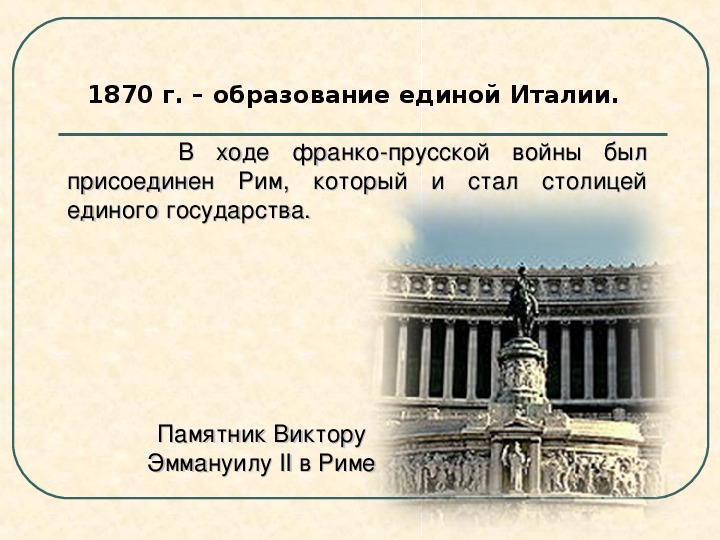 1870 г. – образование единой Италии.

В ходе франко-прусской войны был присоединен Рим, который и стал столицей единого государства.

Памятник Виктору Эммануилу II в Риме